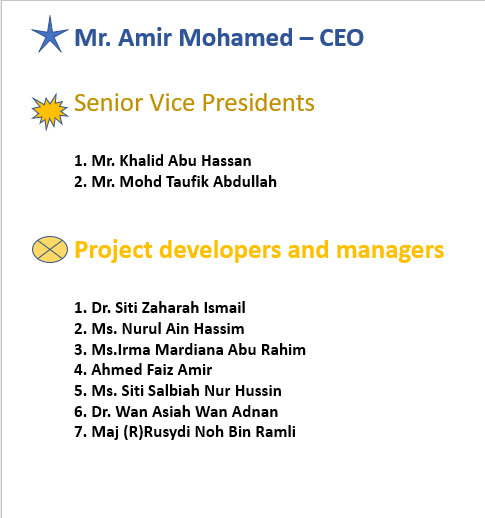 Mr. Amir Mohamed – CEO

Senior Vice Presidents

1. Mr. Khalid Abu Hassan
2. Mr. Mohd Taufik Abdullah

Project developers and managers

1. Dr. Siti Zaharah Ismail
2. Ms. Nurul Ain Hassim
3. Ms.Irma Mardiana Abu Rahim
4. Ahmed Faiz Amir
5. Ms. Siti Salbiah Nur Hussin
6. Dr. Wan Asiah Wan Adnan
7. Maj (R)Rusydi Noh Bin Ramli